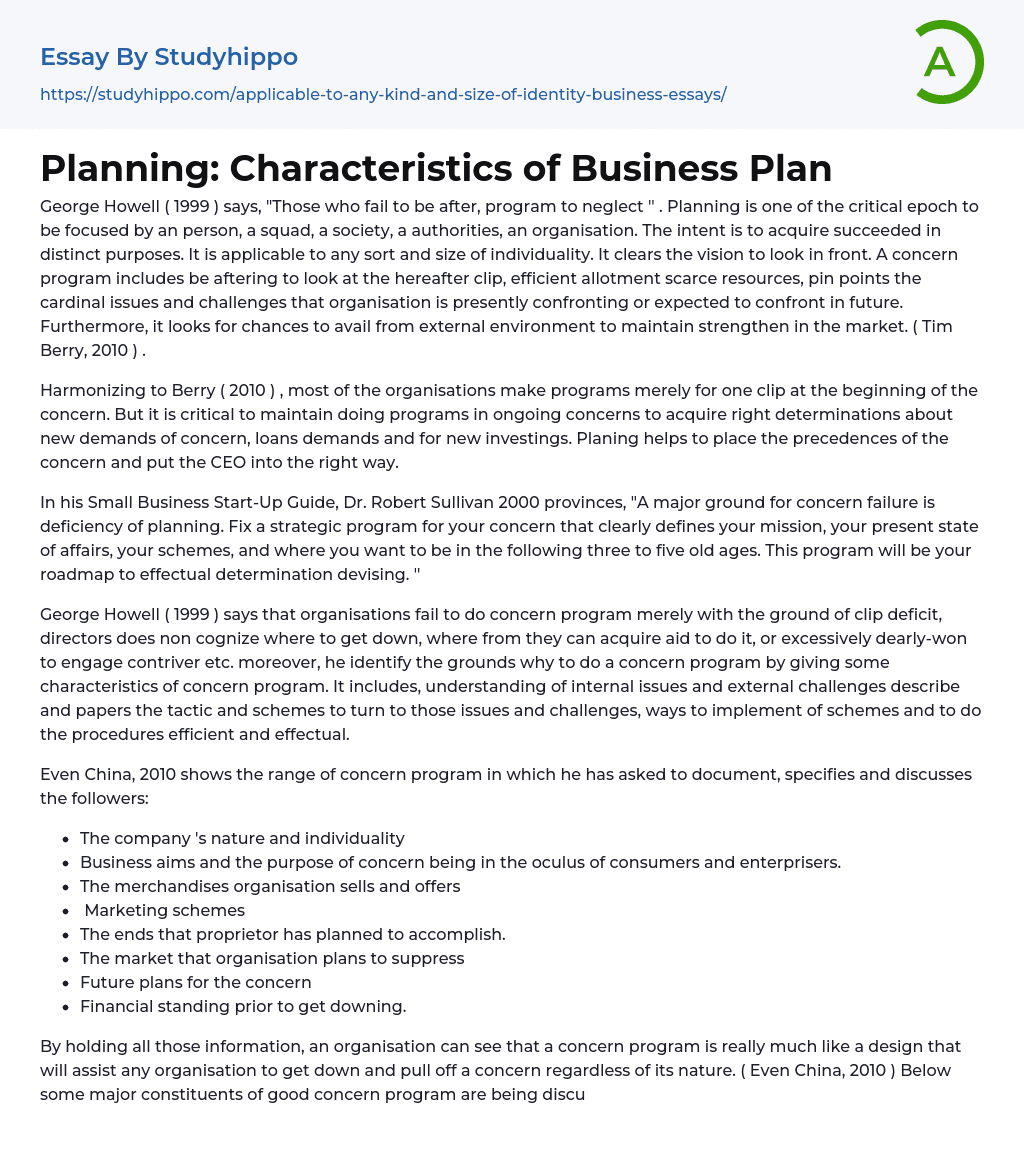 Essay By Studyhippo
https://studyhippo.com/applicable-to-any-kind-and-size-of-identity-business-essays/

A

Planning: Characteristics of Business Plan

George Howell ( 1999 ) says, "Those who fail to be after, program to neglect " . Planning is one of the critical epoch to be focused by an person, a squad, a society, a authorities, an organisation. The intent is to acquire succeeded in distinct purposes. It is applicable to any sort and size of individuality. It clears the vision to look in front. A concern program includes be aftering to look at the hereafter clip, efficient allotment scarce resources, pin points the cardinal issues and challenges that organisation is presently confronting or expected to confront in future. Furthermore, it looks for chances to avail from external environment to maintain strengthen in the market. ( Tim Berry, 2010 ) .

Harmonizing to Berry ( 2010 ) , most of the organisations make programs merely for one clip at the beginning of the concern. But it is critical to maintain doing programs in ongoing concerns to acquire right determinations about new demands of concern, loans demands and for new investings. Planing helps to place the precedences of the concern and put the CEO into the right way.

In his Small Business Start-Up Guide, Dr. Robert Sullivan 2000 provinces, "A major ground for concern failure is deficiency of planning. Fix a strategic program for your concern that clearly defines your mission, your present state of affairs, your schemes, and where you want to be in the following three to five old ages. This program will be your roadmap to effectual determination devising. "

George Howell ( 1999 ) says that organisations fail to do concern program merely with the ground of clip deficit, directors does non cognize where to get down, where from they can acquire aid to do it, or excessively dearly-won to engage contriver etc. moreover, he identify the grounds why to do a concern program by giving some characteristics of concern program. It includes, understanding of internal issues and external challenges describe and papers the tactic and schemes to turn to those issues and challenges, ways to implement of schemes and to do the procedures efficient and effectual.

Even China, 2010 shows the range of concern program in which he has asked to document, specifies and discusses the followers:

- The company 's nature and individuality
- Business aims and the purpose of concern being in the oculus of consumers and enterprisers.
- The merchandises organisation sells and offers
- Marketing schemes
- The ends that proprietor has planned to accomplish.
- The market that organisation plans to suppress
- Future plans for the concern
- Financial standing prior to get downing.

By holding all those information, an organisation can see that a concern program is really much like a design that will assist any organisation to get down and pull off a concern regardless of its nature. ( Even China, 2010 ) Below some major constituents of good concern program are being discu